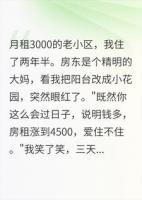 月租3000的老小区，我住了两年半。房东是个精明的大妈，看我把阳台改成小花园，突然眼红了。"既然你这么会过日子，说明钱多，房租涨到4500，爱住不住。"我笑了笑，三天...